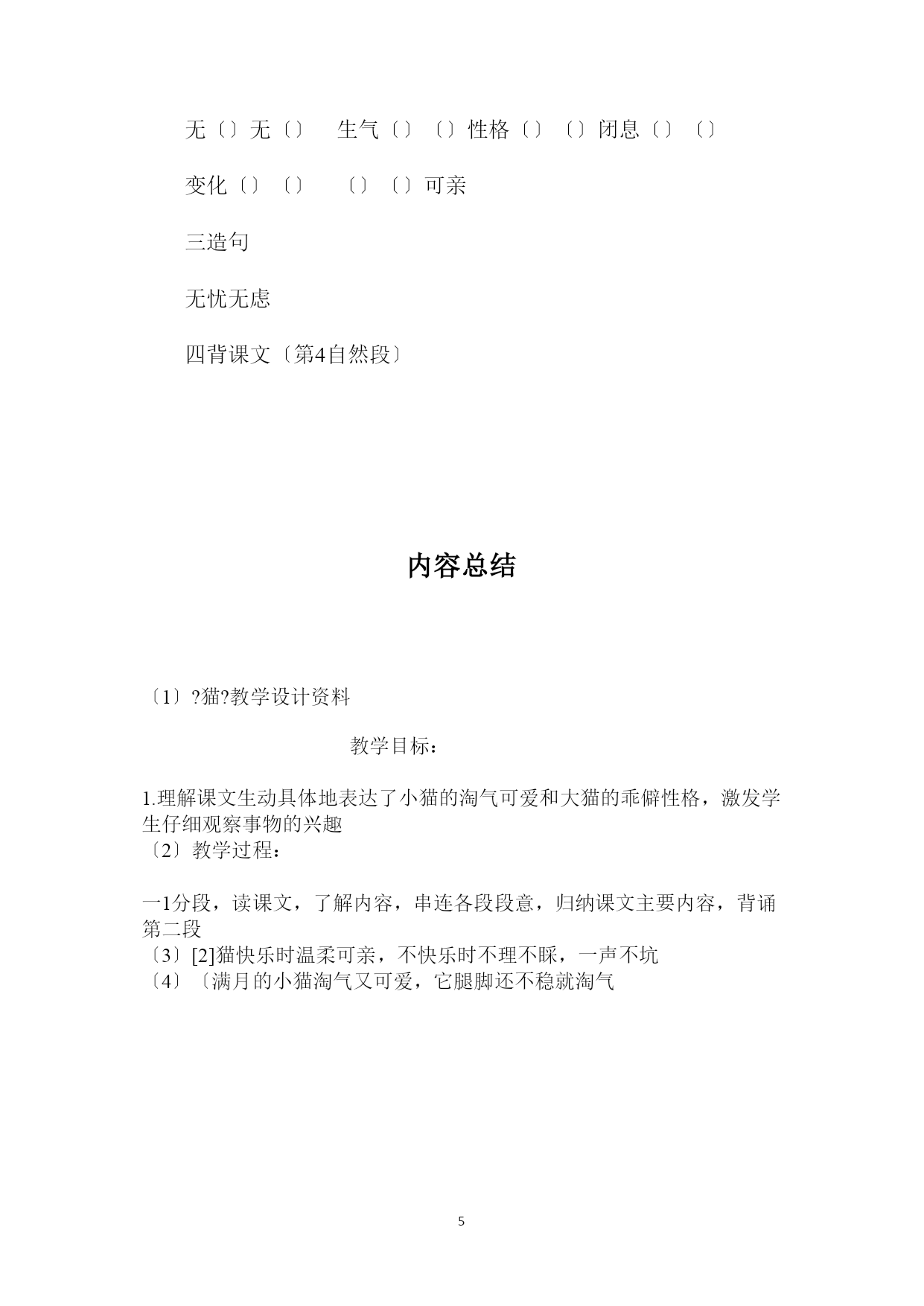 无〔〕无〔〕　生气〔〕〔〕性格〔〕〔〕闭息〔〕〔〕

变化〔〕〔〕　〔〕〔〕可亲

三造句

无忧无虑

四背课文〔第4自然段〕

内容总结

〔1〕?猫?教学设计资料

教学目标：

1.理解课文生动具体地表达了小猫的淘气可爱和大猫的乖僻性格，激发学生仔细观察事物的兴趣
〔2〕教学过程：

一1分段，读课文，了解内容，串连各段段意，归纳课文主要内容，背诵第二段
〔3〕[2]猫快乐时温柔可亲，不快乐时不理不睬，一声不坑
〔4〕〔满月的小猫淘气又可爱，它腿脚还不稳就淘气

5